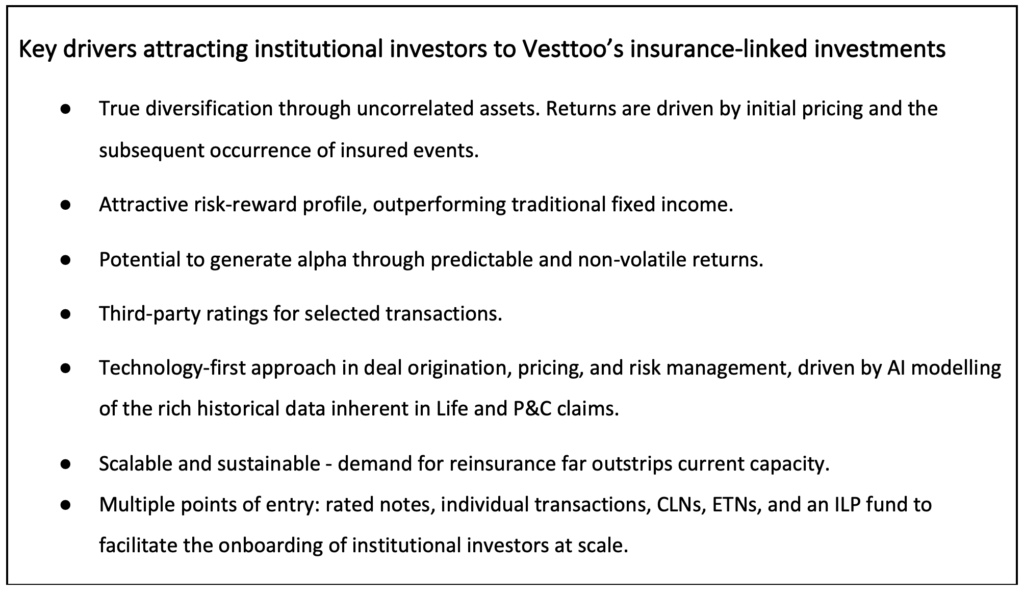 Key drivers attracting institutional investors to Vesttoo’s insurance-linked investments

● True diversification through uncorrelated assets. Returns are driven by initial pricing and the subsequent occurrence of insured events.

● Attractive risk-reward profile, outperforming traditional fixed income.

● Potential to generate alpha through predictable and non-volatile returns.

● Third-party ratings for selected transactions.

● Technology-first approach in deal origination, pricing, and risk management, driven by AI modelling of the rich historical data inherent in Life and P&C claims.

● Scalable and sustainable - demand for reinsurance far outstrips current capacity.

● Multiple points of entry: rated notes, individual transactions, CLNs, ETNs, and an ILP fund to facilitate the onboarding of institutional investors at scale.